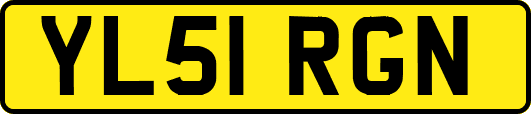 YL51 RGN